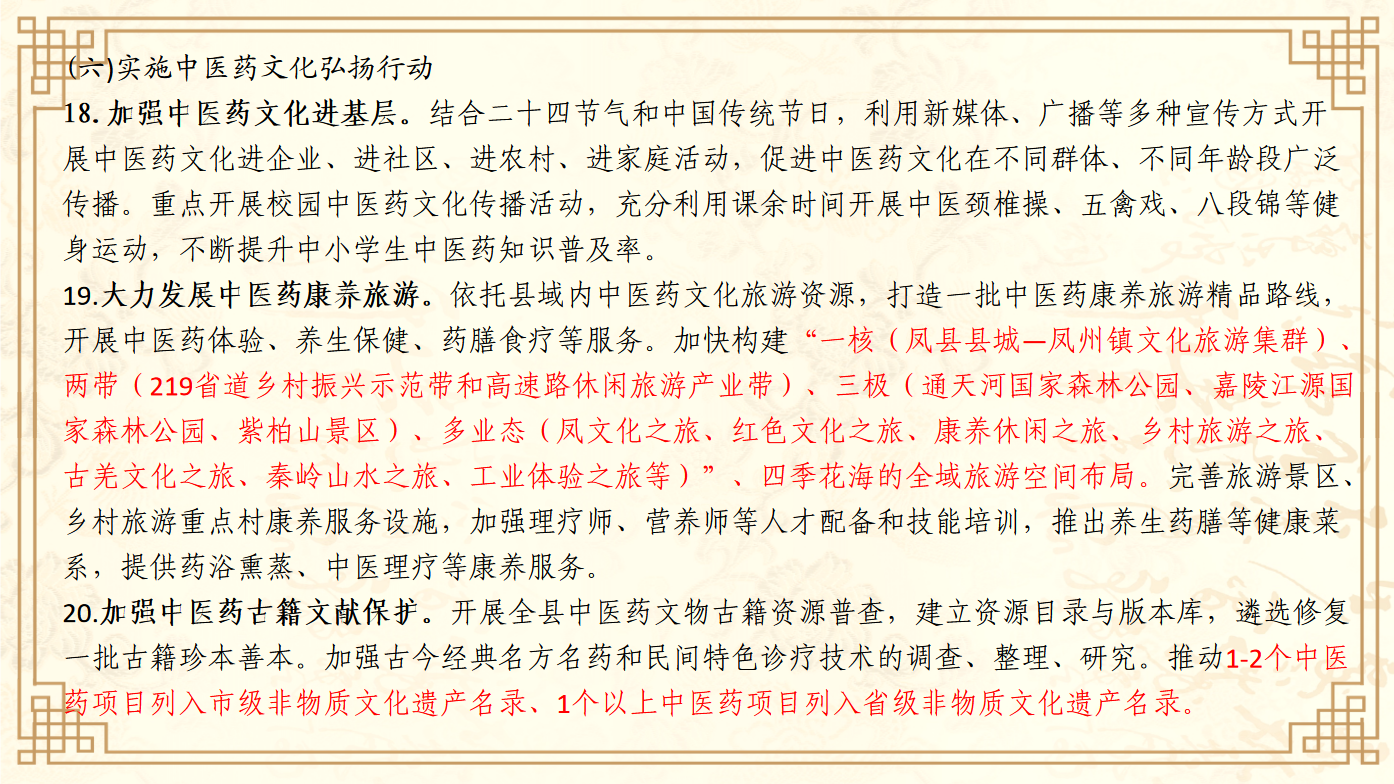 (六)实施中医药文化弘扬行动

18.加强中医药文化进基层。结合二十四节气和中国传统节日，利用新媒体、广播等多种宣传方式开展中医药文化进企业、进社区、进农村、进家庭活动，促进中医药文化在不同群体、不同年龄段广泛传播。重点开展校园中医药文化传播活动，充分利用课余时间开展中医颈椎操、五禽戏、八段锦等健身运动，不断提升中小学生中医药知识普及率。

19.大力发展中医药康养旅游。依托县域内中医药文化旅游资源，打造一批中医药康养旅游精品路线，开展中医药体验、养生保健、药膳食疗等服务。加快构建“一核（凤县县城—凤州镇文化旅游集群）、两带（219省道乡村振兴示范带和高速路休闲旅游产业带）、三极（通天河国家森林公园、嘉陵江源国家森林公园、紫柏山景区）、多业态（凤文化之旅、红色文化之旅、康养休闲之旅、乡村旅游之旅、古羌文化之旅、秦岭山水之旅、工业体验之旅等）”、四季花海的全域旅游空间布局。完善旅游景区、乡村旅游重点村康养服务设施，加强理疗师、营养师等人才配备和技能培训，推出养生药膳等健康菜系，提供药浴熏蒸、中医理疗等康养服务。

20.加强中医药古籍文献保护。开展全县中医药文物古籍资源普查，建立资源目录与版本库，遴选修复一批古籍珍本善本。加强古今经典名方名药和民间特色诊疗技术的调查、整理、研究。推动1-2个中医药项目列入市级非物质文化遗产名录、1个以上中医药项目列入省级非物质文化遗产名录。